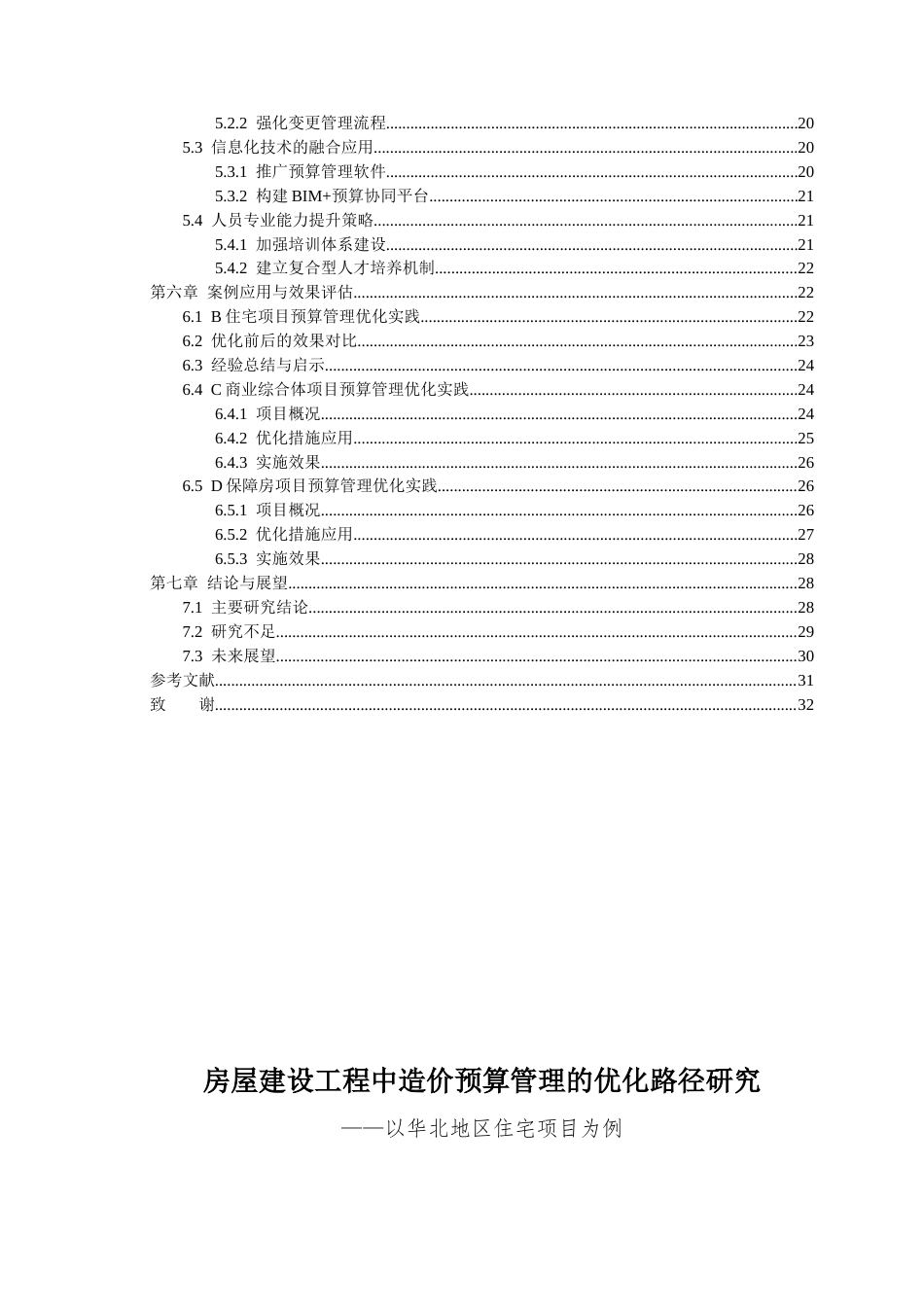 5.2.2 强化变更管理流程 20
5.3 信息化技术的融合应用 20
5.3.1 推广预算管理软件 20
5.3.2 构建BIM+预算协同平台 21
5.4 人员专业能力提升策略 21
5.4.1 加强培训体系建设 21
5.4.2 建立复合型人才培养机制 22
第六章 案例应用与效果评估 22
6.1 B住宅项目预算管理优化实践 22
6.2 优化前后的效果对比 23
6.3 经验总结与启示 24
6.4 C商业综合体项目预算管理优化实践 24
6.4.1 项目概况 24
6.4.2 优化措施应用 25
6.4.3 实施效果 26
6.5 D保障房项目预算管理优化实践 26
6.5.1 项目概况 26
6.5.2 优化措施应用 27
6.5.3 实施效果 28
第七章 结论与展望 28
7.1 主要研究结论 28
7.2 研究不足 29
7.3 未来展望 30
参考文献 31
致 谢 32

房屋建设工程中造价预算管理的优化路径研究

——以华北地区住宅项目为例